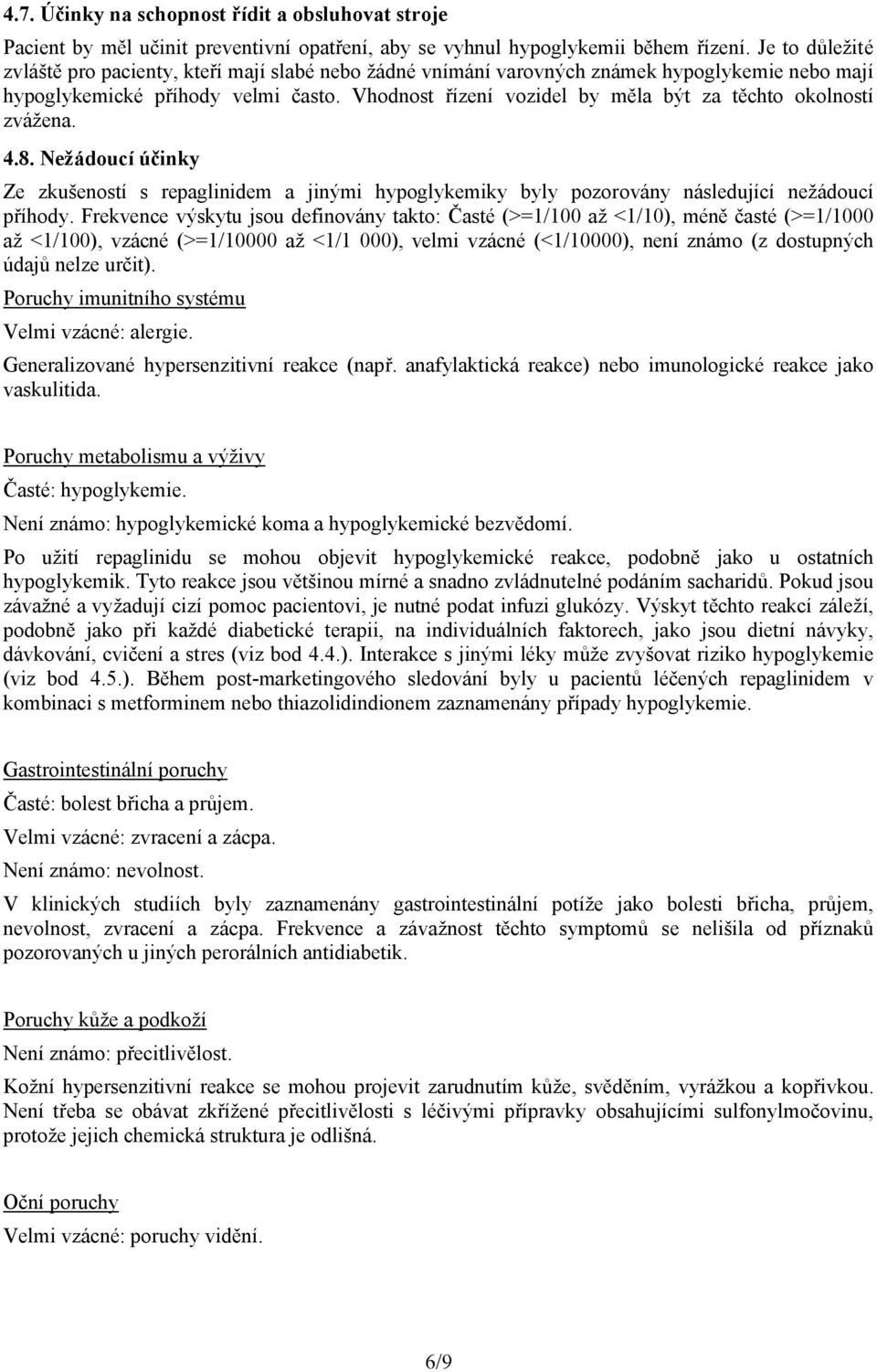 4.7. Účinky na schopnost řídit a obsluhovat stroje

Pacient by měl učinit preventivní opatření, aby se vyhnul hypoglykemii během řízení. Je to důležité zvláště pro pacienty, kteří mají slabé nebo žádné vnímání varovných známek hypoglykemie nebo mají hypoglykemické příhody velmi často. Vhodnost řízení vozidel by měla být za těchto okolností zvážena.

4.8. Nežádoucí účinky

Ze zkušeností s repaglinidem a jinými hypoglykemiky byly pozorovány následující nežádoucí příhody. Frekvence výskytu jsou definovány takto: Časté (>=1/100 až <1/10), méně časté (>=1/1000 až <1/100), vzácné (>=1/10000 až <1/1 000), velmi vzácné (<1/10000), není známo (z dostupných údajů nelze určit).

Poruchy imunitního systému

Velmi vzácné: alergie.

Generalizované hypersenzitivní reakce (např. anafylaktická reakce) nebo imunologické reakce jako vaskulitida.

Poruchy metabolismu a výživy

Časté: hypoglykemie.

Není známo: hypoglykemické koma a hypoglykemické bezvědomí.

Po užití repaglinidu se mohou objevit hypoglykemické reakce, podobně jako u ostatních hypoglykemik. Tyto reakce jsou většinou mírné a snadno zvládnutelné podáním sacharidů. Pokud jsou závažné a vyžadují cizí pomoc pacientovi, je nutné podat infuzi glukózy. Výskyt těchto reakcí záleží, podobně jako při každé diabetické terapii, na individuálních faktorech, jako jsou dietní návyky, dávkování, cvičení a stres (viz bod 4.4.). Interakce s jinými léky může zvyšovat riziko hypoglykemie (viz bod 4.5.). Během post-marketingového sledování byly u pacientů léčených repaglinidem v kombinaci s metforminem nebo thiazolidindionem zaznamenány případy hypoglykemie.

Gastrointestinální poruchy

Časté: bolest břicha a průjem.

Velmi vzácné: zvracení a zácpa.

Není známo: nevolnost.

V klinických studiích byly zaznamenány gastrointestinální potíže jako bolesti břicha, průjem, nevolnost, zvracení a zácpa. Frekvence a závažnost těchto symptomů se nelišila od příznaků pozorovaných u jiných perorálních antidiabetik.

Poruchy kůže a podkoží

Není známo: přecitlivělost.

Kožní hypersenzitivní reakce se mohou projevit zarudnutím kůže, svěděním, vyrážkou a kopřivkou. Není třeba se obávat zkřížené přecitlivělosti s léčivými přípravky obsahujícími sulfonylmočovinu, protože jejich chemická struktura je odlišná.

Oční poruchy

Velmi vzácné: poruchy vidění.

6/9